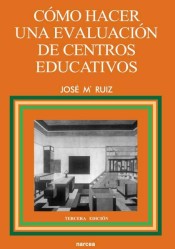 CÓMO HACER UNA EVALUACIÓN DE CENTROS EDUCATIVOS

JOSÉ Mª RUIZ

TERCERA EDICIÓN

narcea